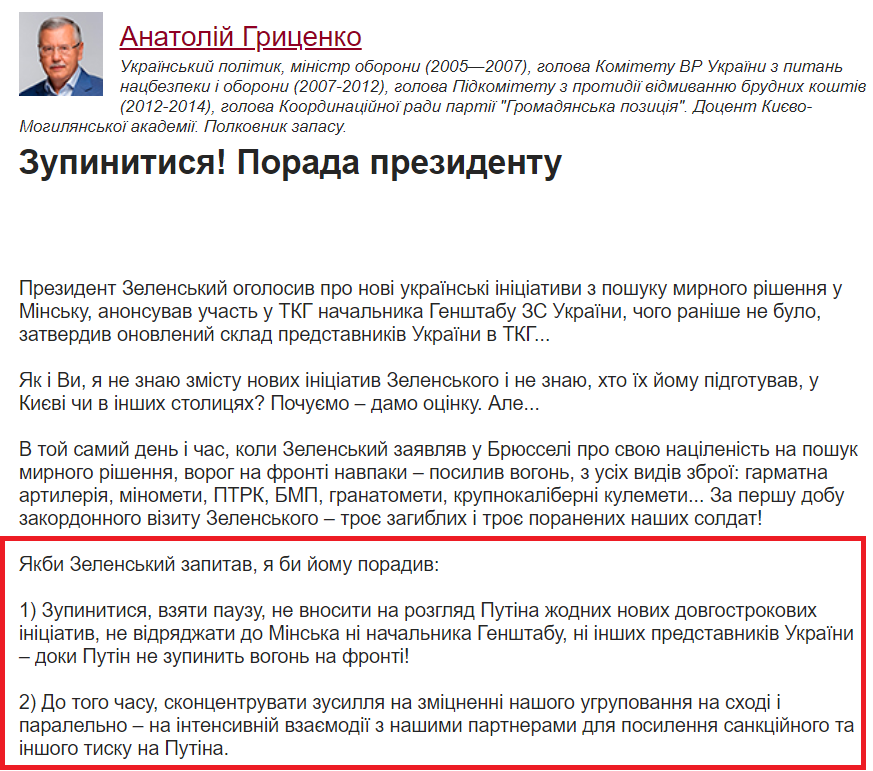 Анатолій Гриценко

Український політик, міністр оборони (2005—2007), голова Комітету ВР України з питань нацбезпеки і оборони (2007-2012), голова Підкомітету з протидії відмиванню брудних коштів (2012-2014), голова Координаційної ради партії "Громадянська позиція". Доцент Києво-Могилянської академії. Полковник запасу.

Зупинитися! Порада президенту

Президент Зеленський оголосив про нові українські ініціативи з пошуку мирного рішення у Мінську, анонсував участь у ТКГ начальника Генштабу ЗС України, чого раніше не було, затвердив оновлений склад представників України в ТКГ...

Як і Ви, я не знаю змісту нових ініціатив Зеленського і не знаю, хто їх йому підготував, у Києві чи в інших столицях? Почуємо – дамо оцінку. Але...

В той самий день і час, коли Зеленський заявляв у Брюсселі про свою націленість на пошук мирного рішення, ворог на фронті навпаки – посилив вогонь, з усіх видів зброї: гарматна артилерія, міномети, ПТРК, БМП, гранатомети, крупнокаліберні кулемети... За першу добу закордонного візиту Зеленського – троє загиблих і троє поранених наших солдат!

Якби Зеленський запитав, я би йому порадив:

1) Зупинитися, взяти паузу, не вносити на розгляд Путіна жодних нових довгострокових ініціатив, не відряджати до Мінська ні начальника Генштабу, ні інших представників України – доки Путін не зупинить вогонь на фронті!

2) До того часу, сконцентрувати зусилля на зміцненні нашого угруповання на сході і паралельно – на інтенсивній взаємодії з нашими партнерами для посилення санкційного та іншого тиску на Путіна.